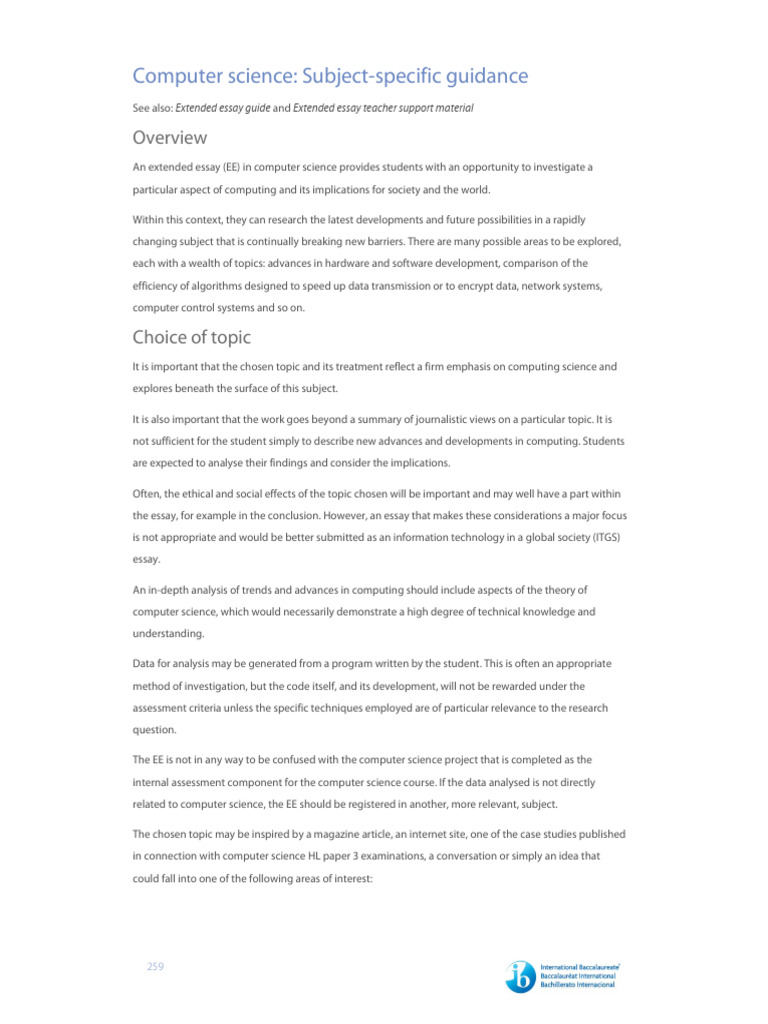 Computer science: Subject-specific guidance

See also: Extended essay guide and Extended essay teacher support material

Overview

An extended essay (EE) in computer science provides students with an opportunity to investigate a particular aspect of computing and its implications for society and the world.

Within this context, they can research the latest developments and future possibilities in a rapidly changing subject that is continually breaking new barriers. There are many possible areas to be explored, each with a wealth of topics: advances in hardware and software development, comparison of the efficiency of algorithms designed to speed up data transmission or to encrypt data, network systems, computer control systems and so on.

Choice of topic

It is important that the chosen topic and its treatment reflect a firm emphasis on computing science and explores beneath the surface of this subject.

It is also important that the work goes beyond a summary of journalistic views on a particular topic. It is not sufficient for the student simply to describe new advances and developments in computing. Students are expected to analyse their findings and consider the implications.

Often, the ethical and social effects of the topic chosen will be important and may well have a part within the essay, for example in the conclusion. However, an essay that makes these considerations a major focus is not appropriate and would be better submitted as an information technology in a global society (ITGS) essay.

An in-depth analysis of trends and advances in computing should include aspects of the theory of computer science, which would necessarily demonstrate a high degree of technical knowledge and understanding.

Data for analysis may be generated from a program written by the student. This is often an appropriate method of investigation, but the code itself, and its development, will not be rewarded under the assessment criteria unless the specific techniques employed are of particular relevance to the research question.

The EE is not in any way to be confused with the computer science project that is completed as the internal assessment component for the computer science course. If the data analysed is not directly related to computer science, the EE should be registered in another, more relevant, subject.

The chosen topic may be inspired by a magazine article, an internet site, one of the case studies published in connection with computer science HL paper 3 examinations, a conversation or simply an idea that could fall into one of the following areas of interest:

259

International Baccalaureate
Baccalauréat International
Bachillerato Internacional